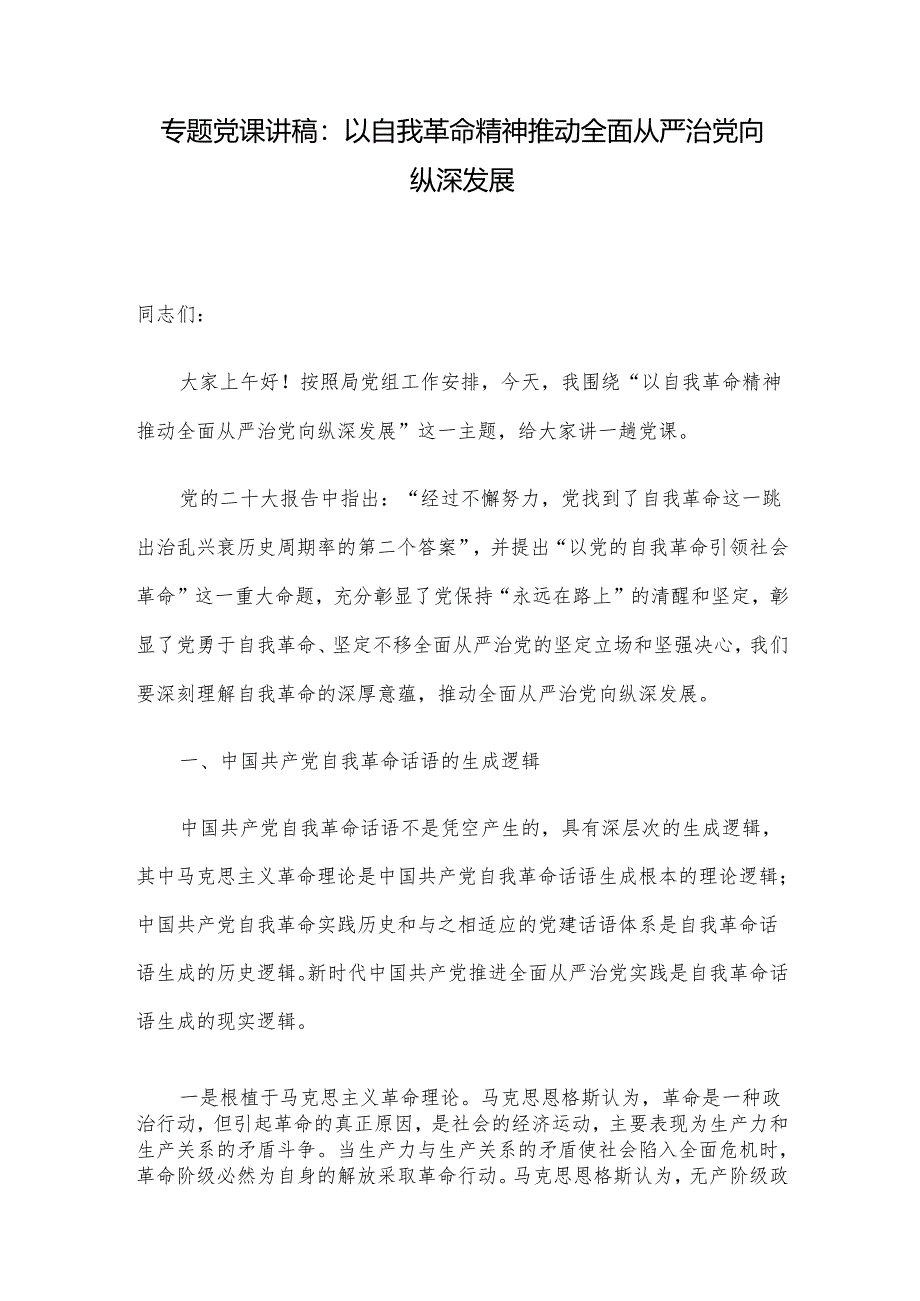 专题党课讲稿：以自我革命精神推动全面从严治党向纵深发展

同志们：

大家上午好！按照局党组工作安排，今天，我围绕“以自我革命精神推动全面从严治党向纵深发展”这一主题，给大家讲一趟党课。

党的二十大报告中指出：“经过不懈努力，党找到了自我革命这一跳出治乱兴衰历史周期率的第二个答案”，并提出“以党的自我革命引领社会革命”这一重大命题，充分彰显了党保持“永远在路上”的清醒和坚定，彰显了党勇于自我革命、坚定不移全面从严治党的坚定立场和坚强决心，我们要深刻理解自我革命的深厚意蕴，推动全面从严治党向纵深发展。

一、中国共产党自我革命话语的生成逻辑

中国共产党自我革命话语不是凭空产生的，具有深层次的生成逻辑，其中马克思主义革命理论是中国共产党自我革命话语生成根本的理论逻辑；中国共产党自我革命实践历史和与之相适应的党建话语体系是自我革命话语生成的历史逻辑。新时代中国共产党推进全面从严治党实践是自我革命话语生成的现实逻辑。

一是根植于马克思主义革命理论。马克思恩格斯认为，革命是一种政治行动，但引起革命的真正原因，是社会的经济运动，主要表现为生产力和生产关系的矛盾斗争。当生产力与生产关系的矛盾使社会陷入全面危机时，革命阶级必然为自身的解放采取革命行动。马克思恩格斯认为，无产阶级政